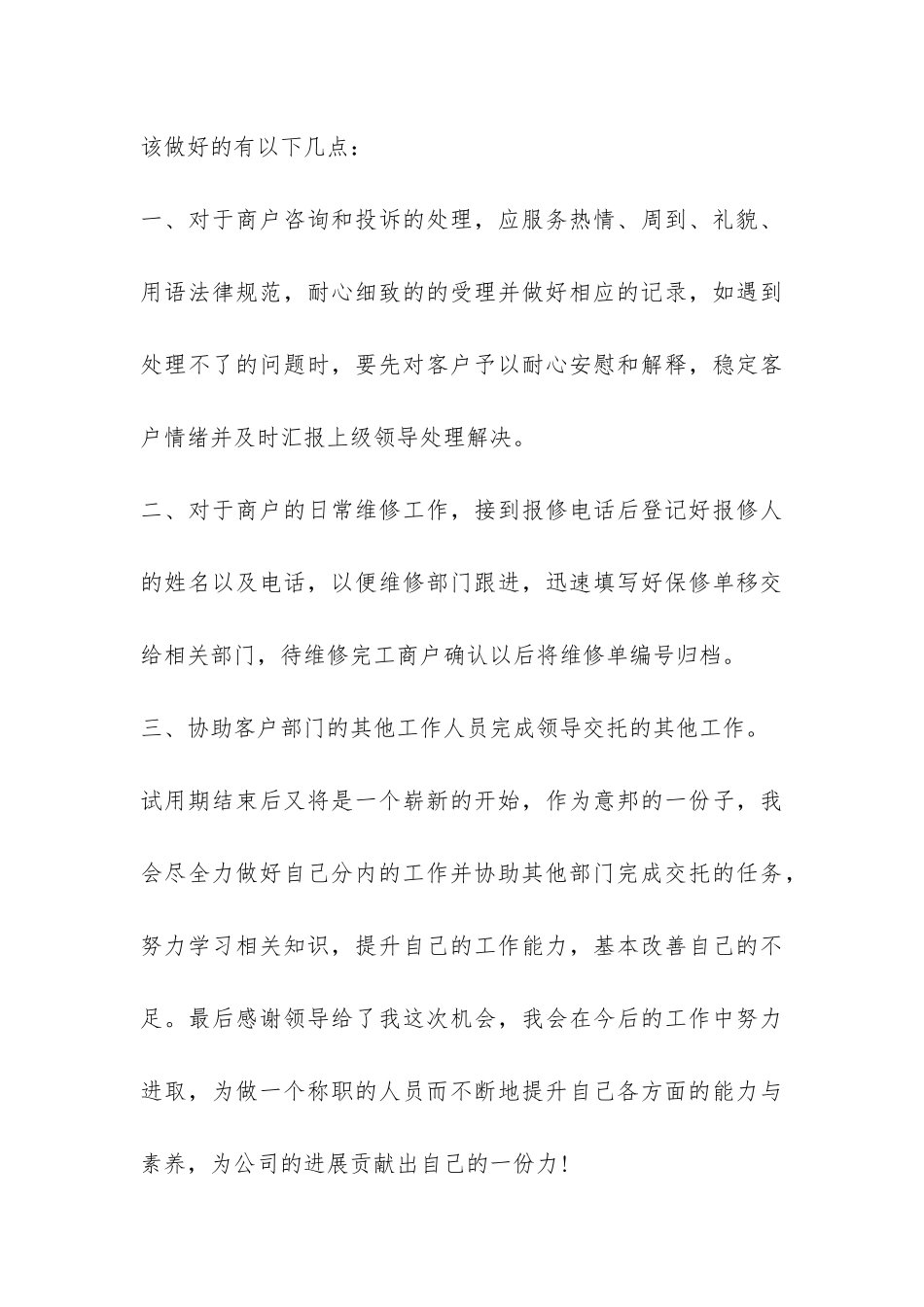 该做好的有以下几点：

一、对于商户咨询和投诉的处理，应服务热情、周到、礼貌、用语法律规范，耐心细致的的受理并做好相应的记录，如遇到处理不了的问题时，要先对客户予以耐心安慰和解释，稳定客户情绪并及时汇报上级领导处理解决。

二、对于商户的日常维修工作，接到报修电话后登记好报修人的姓名以及电话，以便维修部门跟进，迅速填写好保修单移交给相关部门，待维修完工商户确认以后将维修单编号归档。

三、协助客户部门的其他工作人员完成领导交托的其他工作。

试用期结束后又将是一个崭新的开始，作为意邦的一份子，我会尽全力做好自己分内的工作并协助其他部门完成交托的任务，努力学习相关知识，提升自己的工作能力，基本改善自己的不足。最后感谢领导给了我这次机会，我会在今后的工作中努力进取，为做一个称职的人员而不断地提升自己各方面的能力与素养，为公司的进展贡献出自己的一份力！